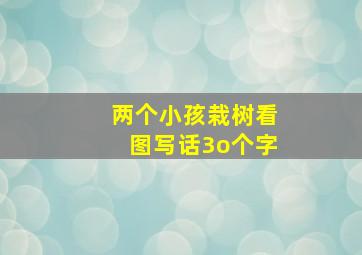 两个小孩栽树看图写话3o个字